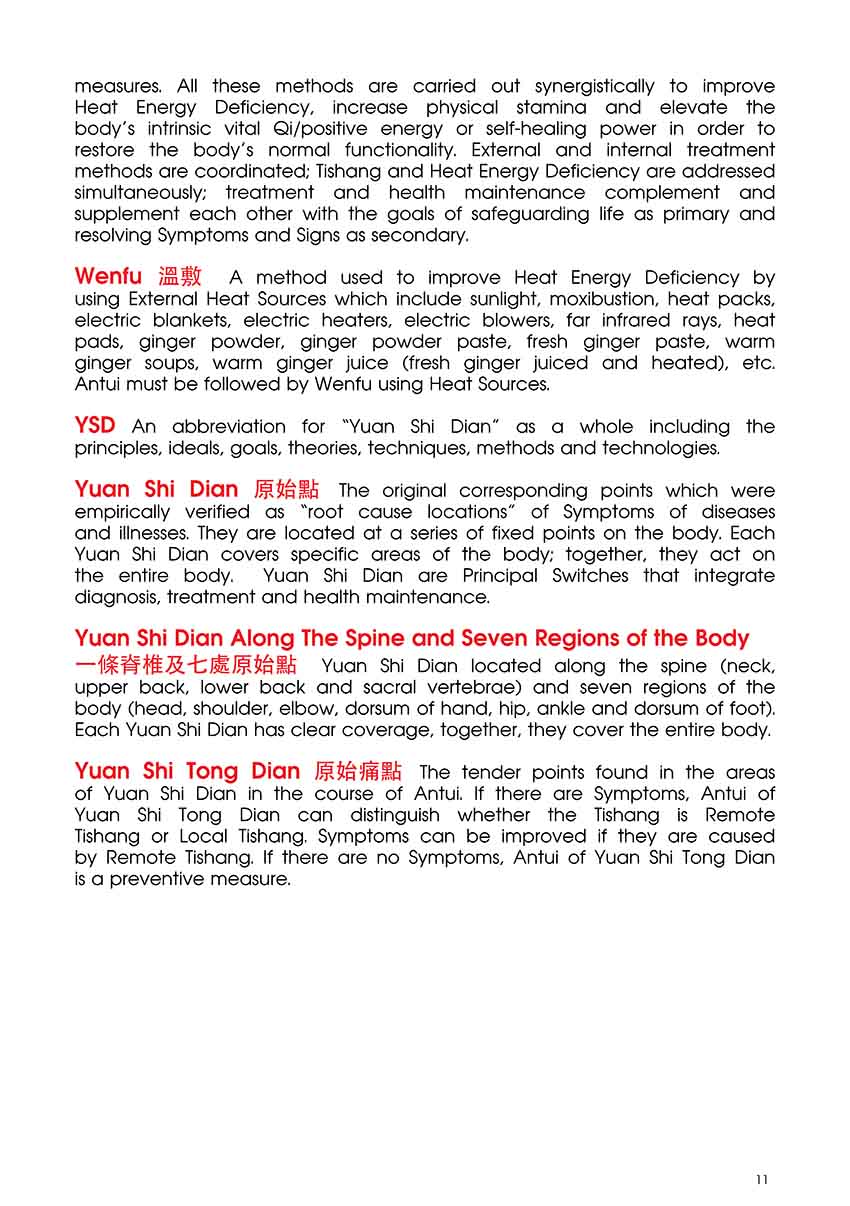 measures. All these methods are carried out synergistically to improve Heat Energy Deficiency, increase physical stamina and elevate the body's intrinsic vital Qi/positive energy or self-healing power in order to restore the body's normal functionality. External and internal treatment methods are coordinated; Tishang and Heat Energy Deficiency are addressed simultaneously; treatment and health maintenance complement and supplement each other with the goals of safeguarding life as primary and resolving Symptoms and Signs as secondary.

Wenfu 溫敷 A method used to improve Heat Energy Deficiency by using External Heat Sources which include sunlight, moxibustion, heat packs, electric blankets, electric heaters, electric blowers, far infrared rays, heat pads, ginger powder, ginger powder paste, fresh ginger paste, warm ginger soups, warm ginger juice (fresh ginger juiced and heated), etc. Antui must be followed by Wenfu using Heat Sources.

YSD An abbreviation for "Yuan Shi Dian" as a whole including the principles, ideals, goals, theories, techniques, methods and technologies.

Yuan Shi Dian 原始點 The original corresponding points which were empirically verified as "root cause locations" of Symptoms of diseases and illnesses. They are located at a series of fixed points on the body. Each Yuan Shi Dian covers specific areas of the body; together, they act on the entire body. Yuan Shi Dian are Principal Switches that integrate diagnosis, treatment and health maintenance.

Yuan Shi Dian Along The Spine and Seven Regions of the Body
一條脊椎及七處原始點 Yuan Shi Dian located along the spine (neck, upper back, lower back and sacral vertebrae) and seven regions of the body (head, shoulder, elbow, dorsum of hand, hip, ankle and dorsum of foot). Each Yuan Shi Dian has clear coverage, together, they cover the entire body.

Yuan Shi Tong Dian 原始痛點 The tender points found in the areas of Yuan Shi Dian in the course of Antui. If there are Symptoms, Antui of Yuan Shi Tong Dian can distinguish whether the Tishang is Remote Tishang or Local Tishang. Symptoms can be improved if they are caused by Remote Tishang. If there are no Symptoms, Antui of Yuan Shi Tong Dian is a preventive measure.

11